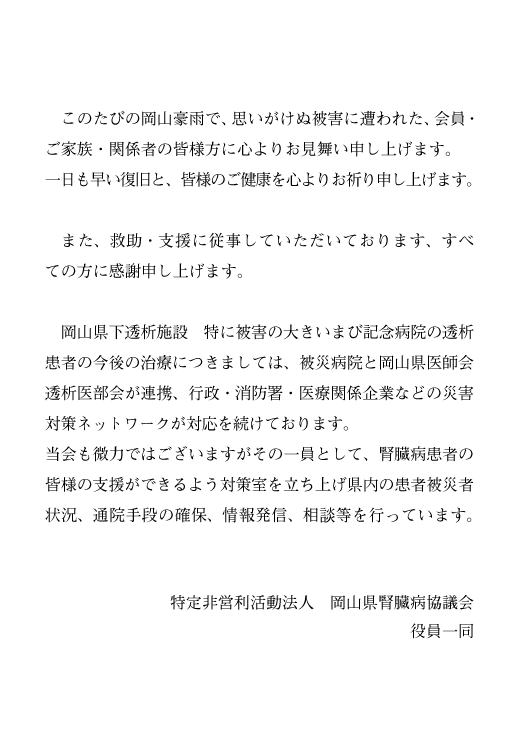 このたびの岡山豪雨で、思いがけぬ被害に遭われた、会員・ご家族・関係者の皆様方に心よりお見舞い申し上げます。
一日も早い復旧と、皆様のご健康を心よりお祈り申し上げます。

また、救助・支援に従事していただいております、すべての方に感謝申し上げます。

岡山県下透析施設　特に被害の大きいまび記念病院の透析患者の今後の治療につきましては、被災病院と岡山県医師会透析医部会が連携、行政・消防署・医療関係企業などの災害対策ネットワークが対応を続けております。
当会も微力ではございますがその一員として、腎臓病患者の皆様の支援ができるよう対策室を立ち上げ県内の患者被災者状況、通院手段の確保、情報発信、相談等を行っています。

特定非営利活動法人　岡山県腎臓病協議会
役員一同